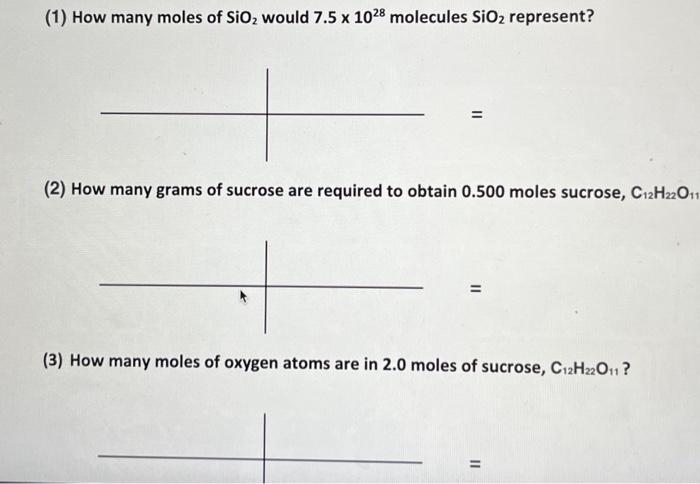 (1) How many moles of $SiO_2$ would $7.5 \times 10^{28}$ molecules $SiO_2$ represent?

=

(2) How many grams of sucrose are required to obtain 0.500 moles sucrose, $C_{12}H_{22}O_{11}$

=

(3) How many moles of oxygen atoms are in 2.0 moles of sucrose, $C_{12}H_{22}O_{11}$ ?

=